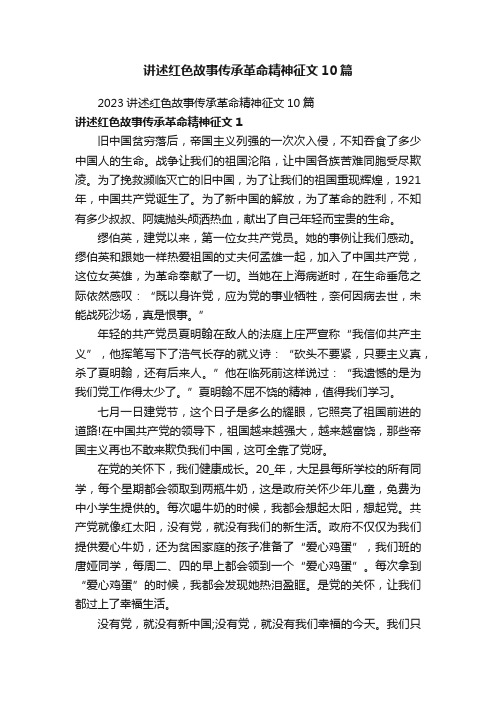 讲述红色故事传承革命精神征文10篇

2023讲述红色故事传承革命精神征文10篇

讲述红色故事传承革命精神征文1

旧中国贫穷落后，帝国主义列强的一次次入侵，不知吞食了多少中国人的生命。战争让我们的祖国沦陷，让中国各族苦难同胞受尽欺凌。为了挽救濒临灭亡的旧中国，为了让我们的祖国重现辉煌，1921年，中国共产党诞生了。为了新中国的解放，为了革命的胜利，不知有多少叔叔、阿姨抛头颅洒热血，献出了自己年轻而宝贵的生命。

缪伯英，建党以来，第一位女共产党员。她的事例让我们感动。缪伯英和跟她一样热爱祖国的丈夫何孟雄一起，加入了中国共产党，这位女英雄，为革命奉献了一切。当她在上海病逝时，在生命垂危之际依然感叹：“既以身许党，应为党的事业牺牲，奈何因病去世，未能战死沙场，真是恨事。”

年轻的共产党员夏明翰在敌人的法庭上庄严宣称“我信仰共产主义”，他挥笔写下了浩气长存的就义诗：“砍头不要紧，只要主义真，杀了夏明翰，还有后来人。”他在临死前这样说过：“我遗憾的是为我们党工作得太少了。”夏明翰不屈不饶的精神，值得我们学习。

七月一日建党节，这个日子是多么的耀眼，它照亮了祖国前进的道路!在中国共产党的领导下，祖国越来越强大，越来越富饶，那些帝国主义再也不敢来欺负我们中国，这可全靠了党呀。

在党的关怀下，我们健康成长。20_年，大足县每所学校的所有同学，每个星期都会领取到两瓶牛奶，这是政府关怀少年儿童，免费为中小学生提供的。每次喝牛奶的时候，我都会想起太阳，想起党。共产党就像红太阳，没有党，就没有我们的新生活。政府不仅仅为我们提供爱心牛奶，还为贫困家庭的孩子准备了“爱心鸡蛋”，我们班的唐娅同学，每周二、四的早上都会领到一个“爱心鸡蛋”。每次拿到“爱心鸡蛋”的时候，我都会发现她热泪盈眶。是党的关怀，让我们都过上了幸福生活。

没有党，就没有新中国;没有党，就没有我们幸福的今天。我们只